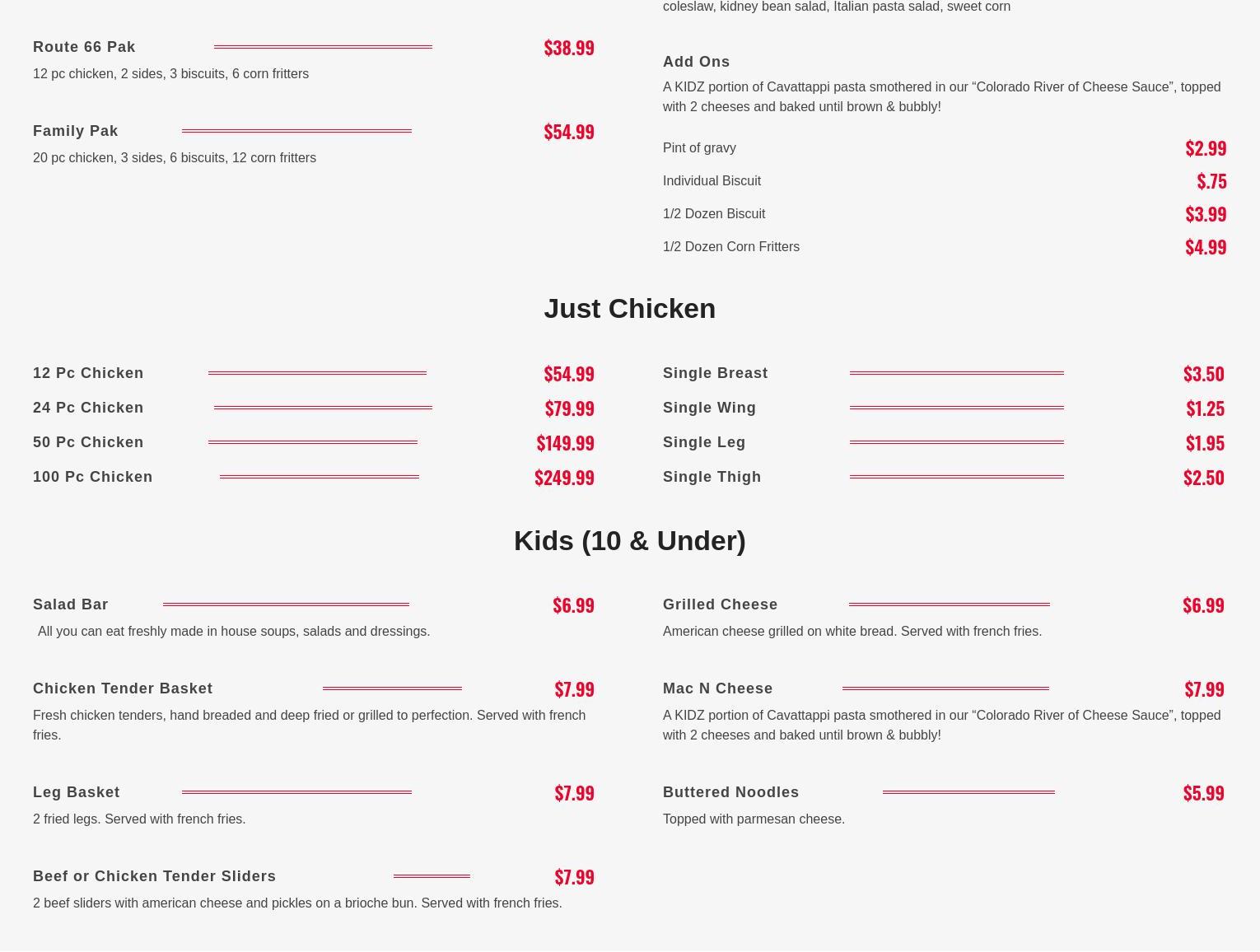 Route 66 Pak $38.99
12 pc chicken, 2 sides, 3 biscuits, 6 corn fritters

Family Pak $54.99
20 pc chicken, 3 sides, 6 biscuits, 12 corn fritters

coleslaw, kidney bean salad, Italian pasta salad, sweet corn

Add Ons
A KIDZ portion of Cavattappi pasta smothered in our “Colorado River of Cheese Sauce”, topped with 2 cheeses and baked until brown & bubbly!

Pint of gravy $2.99
Individual Biscuit $.75
1/2 Dozen Biscuit $3.99
1/2 Dozen Corn Fritters $4.99

Just Chicken

12 Pc Chicken $54.99
24 Pc Chicken $79.99
50 Pc Chicken $149.99
100 Pc Chicken $249.99

Single Breast $3.50
Single Wing $1.25
Single Leg $1.95
Single Thigh $2.50

Kids (10 & Under)

Salad Bar $6.99
All you can eat freshly made in house soups, salads and dressings.

Chicken Tender Basket $7.99
Fresh chicken tenders, hand breaded and deep fried or grilled to perfection. Served with french fries.

Leg Basket $7.99
2 fried legs. Served with french fries.

Beef or Chicken Tender Sliders $7.99
2 beef sliders with american cheese and pickles on a brioche bun. Served with french fries.

Grilled Cheese $6.99
American cheese grilled on white bread. Served with french fries.

Mac N Cheese $7.99
A KIDZ portion of Cavattappi pasta smothered in our “Colorado River of Cheese Sauce”, topped with 2 cheeses and baked until brown & bubbly!

Buttered Noodles $5.99
Topped with parmesan cheese.